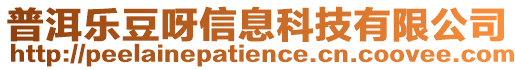 普洱乐豆呀信息科技有限公司
http://peelainepatience.cn.coovee.com